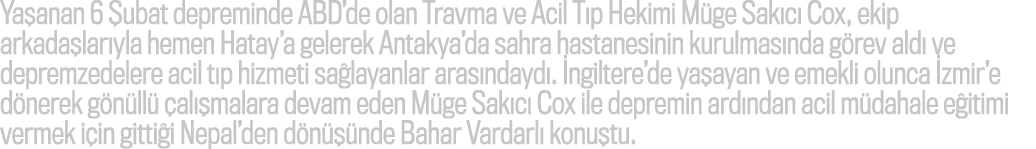 Yaşanan 6 Şubat depreminde ABD'de olan Travma ve Acil Tıp Hekimi Müge Sakıcı Cox, ekip arkadaşlarıyla hemen Hatay'a gelerek Antakya'da sahra hastanesinin kurulmasında görev aldı ve depremzedelere acil tıp hizmeti sağlayanlar arasındaydı. İngiltere'de yaşayan ve emekli olunca İzmir'e dönerek gönüllü çalışmalara devam eden Müge Sakıcı Cox ile depremin ardından acil müdahale eğitimi vermek için gittiği Nepal'den dönüşünde Bahar Vardarlı konuştu.